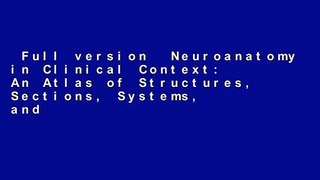 Full version Neuroanatomy in Clinical Context: An Atlas of Structures, Sections, Systems, and